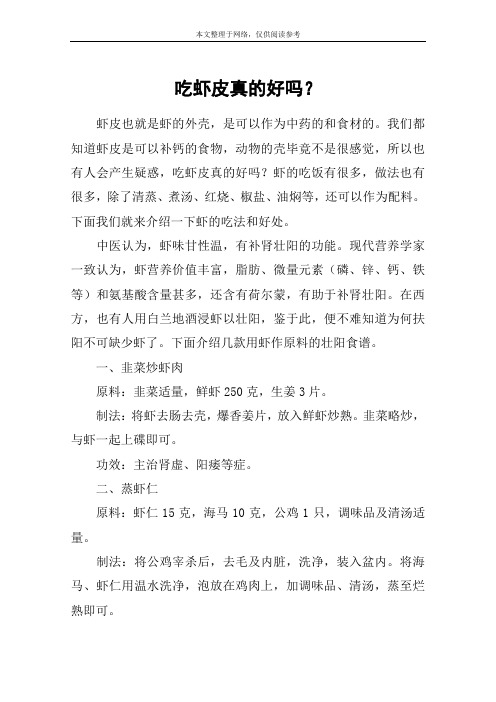 本文整理于网络，仅供阅读参考

吃虾皮真的好吗？

虾皮也就是虾的外壳，是可以作为中药的和食材的。我们都知道虾皮是可以补钙的食物，动物的壳毕竟不是很感觉，所以也有人会产生疑惑，吃虾皮真的好吗？虾的吃饭有很多，做法也有很多，除了清蒸、煮汤、红烧、椒盐、油焖等，还可以作为配料。下面我们就来介绍一下虾的吃法和好处。

中医认为，虾味甘性温，有补肾壮阳的功能。现代营养学家一致认为，虾营养价值丰富，脂肪、微量元素（磷、锌、钙、铁等）和氨基酸含量甚多，还含有荷尔蒙，有助于补肾壮阳。在西方，也有人用白兰地酒浸虾以壮阳，鉴于此，便不难知道为何扶阳不可缺少虾了。下面介绍几款用虾作原料的壮阳食谱。

一、韭菜炒虾肉

原料：韭菜适量，鲜虾 250 克，生姜 3 片。

制法：将虾去肠去壳，爆香姜片，放入鲜虾炒熟。韭菜略炒，与虾一起上碟即可。

功效：主治肾虚、阳痿等症。

二、蒸虾仁

原料：虾仁 15 克，海马 10 克，公鸡 1 只，调味品及清汤适量。

制法：将公鸡宰杀后，去毛及内脏，洗净，装入盆内。将海马、虾仁用温水洗净，泡放在鸡肉上，加调味品、清汤，蒸至烂熟即可。